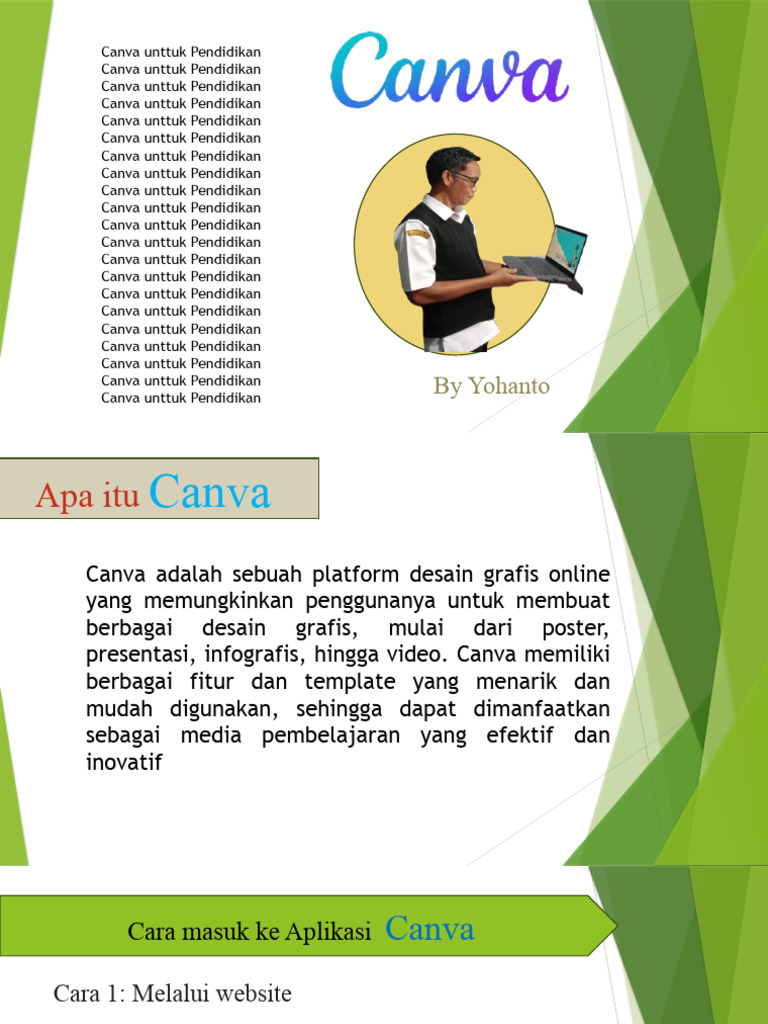 Canva unttuk Pendidikan
Canva unttuk Pendidikan
Canva unttuk Pendidikan
Canva unttuk Pendidikan
Canva unttuk Pendidikan
Canva unttuk Pendidikan
Canva unttuk Pendidikan
Canva unttuk Pendidikan
Canva unttuk Pendidikan
Canva unttuk Pendidikan
Canva unttuk Pendidikan
Canva unttuk Pendidikan
Canva unttuk Pendidikan
Canva unttuk Pendidikan
Canva unttuk Pendidikan
Canva unttuk Pendidikan
Canva unttuk Pendidikan
Canva unttuk Pendidikan
Canva unttuk Pendidikan
Canva unttuk Pendidikan
Canva unttuk Pendidikan

Canva

By Yohanto

Apa itu Canva

Canva adalah sebuah platform desain grafis online yang memungkinkan penggunanya untuk membuat berbagai desain grafis, mulai dari poster, presentasi, infografis, hingga video. Canva memiliki berbagai fitur dan template yang menarik dan mudah digunakan, sehingga dapat dimanfaatkan sebagai media pembelajaran yang efektif dan inovatif

Cara masuk ke Aplikasi Canva

Cara 1: Melalui website